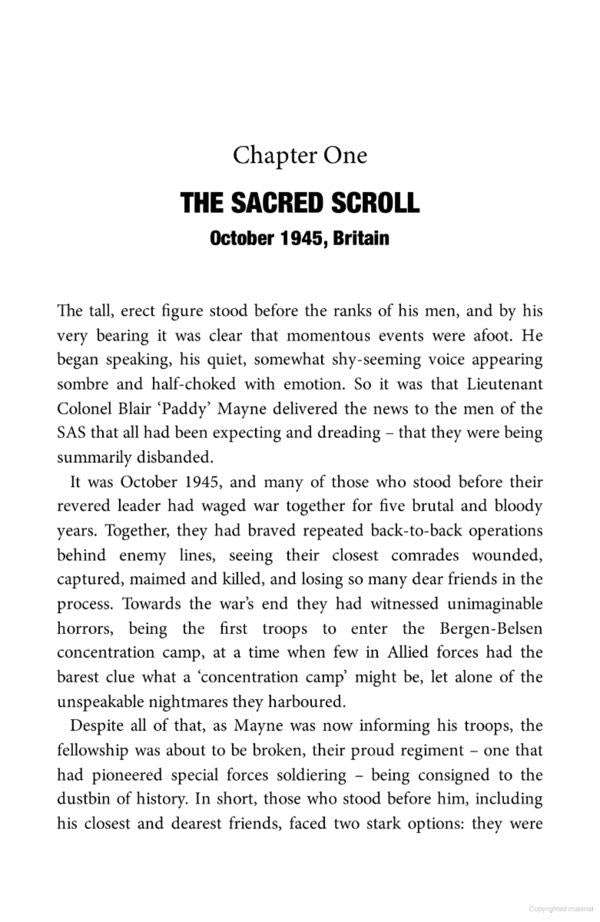 Chapter One

THE SACRED SCROLL

October 1945, Britain

The tall, erect figure stood before the ranks of his men, and by his very bearing it was clear that momentous events were afoot. He began speaking, his quiet, somewhat shy-seeming voice appearing sombre and half-choked with emotion. So it was that Lieutenant Colonel Blair 'Paddy' Mayne delivered the news to the men of the SAS that all had been expecting and dreading – that they were being summarily disbanded.

It was October 1945, and many of those who stood before their revered leader had waged war together for five brutal and bloody years. Together, they had braved repeated back-to-back operations behind enemy lines, seeing their closest comrades wounded, captured, maimed and killed, and losing so many dear friends in the process. Towards the war's end they had witnessed unimaginable horrors, being the first troops to enter the Bergen-Belsen concentration camp, at a time when few in Allied forces had the barest clue what a 'concentration camp' might be, let alone of the unspeakable nightmares they harboured.

Despite all of that, as Mayne was now informing his troops, the fellowship was about to be broken, their proud regiment – one that had pioneered special forces soldiering – being consigned to the dustbin of history. In short, those who stood before him, including his closest and dearest friends, faced two stark options: they were

Copyrighted material